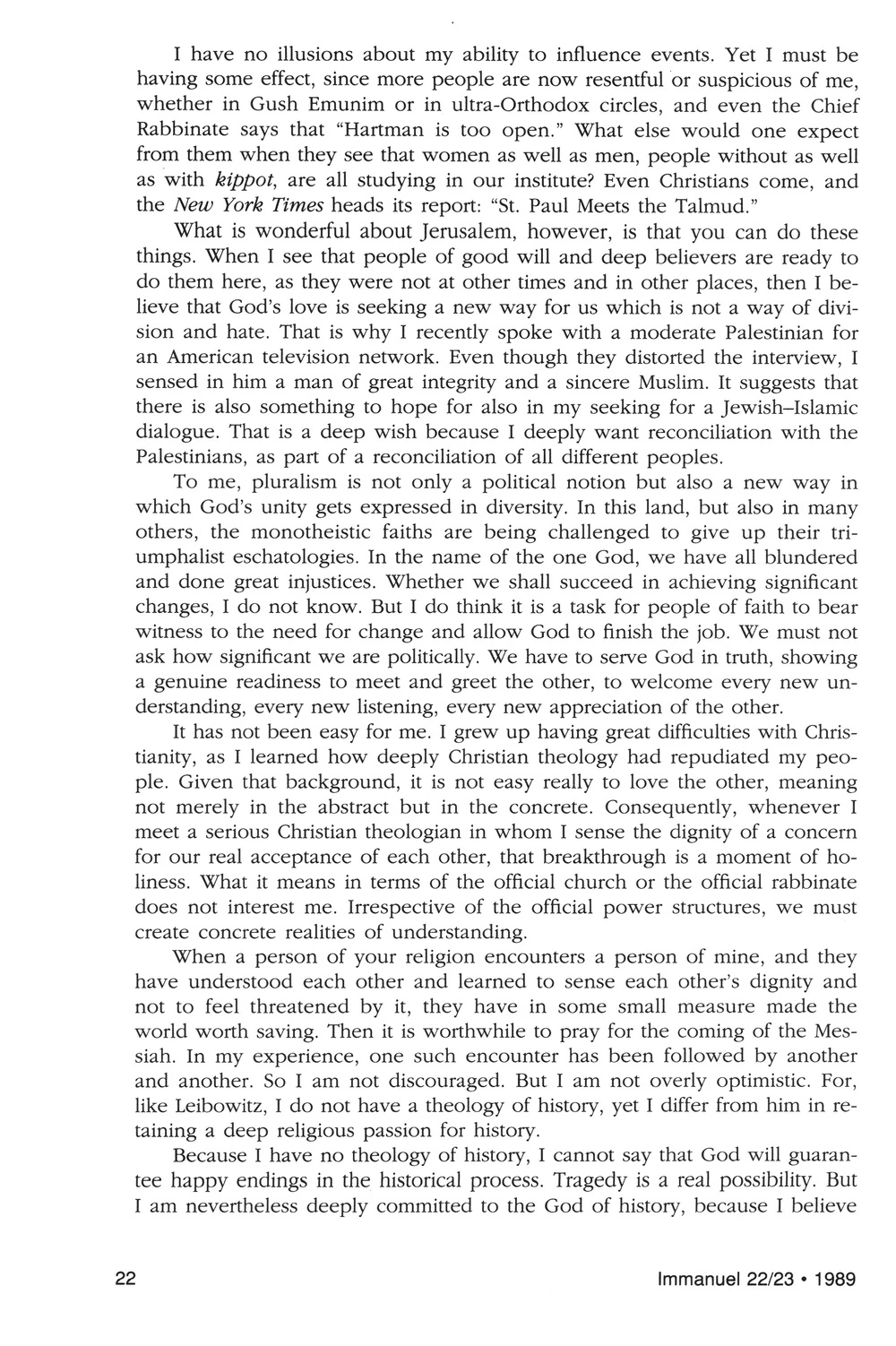 I have no illusions about my ability to influence events. Yet I must be having some effect, since more people are now resentful or suspicious of me, whether in Gush Emunim or in ultra-Orthodox circles, and even the Chief Rabbinate says that "Hartman is too open." What else would one expect from them when they see that women as well as men, people without as well as with kippot, are all studying in our institute? Even Christians come, and the New York Times heads its report: "St. Paul Meets the Talmud."

What is wonderful about Jerusalem, however, is that you can do these things. When I see that people of good will and deep believers are ready to do them here, as they were not at other times and in other places, then I believe that God's love is seeking a new way for us which is not a way of division and hate. That is why I recently spoke with a moderate Palestinian for an American television network. Even though they distorted the interview, I sensed in him a man of great integrity and a sincere Muslim. It suggests that there is also something to hope for also in my seeking for a Jewish–Islamic dialogue. That is a deep wish because I deeply want reconciliation with the Palestinians, as part of a reconciliation of all different peoples.

To me, pluralism is not only a political notion but also a new way in which God's unity gets expressed in diversity. In this land, but also in many others, the monotheistic faiths are being challenged to give up their triumphalist eschatologies. In the name of the one God, we have all blundered and done great injustices. Whether we shall succeed in achieving significant changes, I do not know. But I do think it is a task for people of faith to bear witness to the need for change and allow God to finish the job. We must not ask how significant we are politically. We have to serve God in truth, showing a genuine readiness to meet and greet the other, to welcome every new understanding, every new listening, every new appreciation of the other.

It has not been easy for me. I grew up having great difficulties with Christianity, as I learned how deeply Christian theology had repudiated my people. Given that background, it is not easy really to love the other, meaning not merely in the abstract but in the concrete. Consequently, whenever I meet a serious Christian theologian in whom I sense the dignity of a concern for our real acceptance of each other, that breakthrough is a moment of holiness. What it means in terms of the official church or the official rabbinate does not interest me. Irrespective of the official power structures, we must create concrete realities of understanding.

When a person of your religion encounters a person of mine, and they have understood each other and learned to sense each other's dignity and not to feel threatened by it, they have in some small measure made the world worth saving. Then it is worthwhile to pray for the coming of the Messiah. In my experience, one such encounter has been followed by another and another. So I am not discouraged. But I am not overly optimistic. For, like Leibowitz, I do not have a theology of history, yet I differ from him in retaining a deep religious passion for history.

Because I have no theology of history, I cannot say that God will guarantee happy endings in the historical process. Tragedy is a real possibility. But I am nevertheless deeply committed to the God of history, because I believe

22

Immanuel 22/23 • 1989